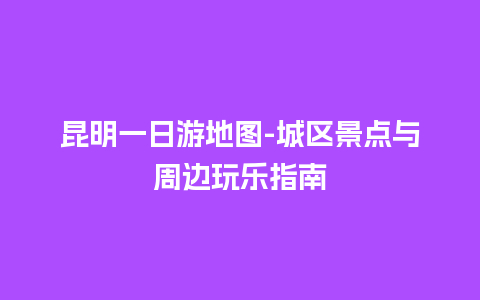 昆明一日游地图-城区景点与周边玩乐指南